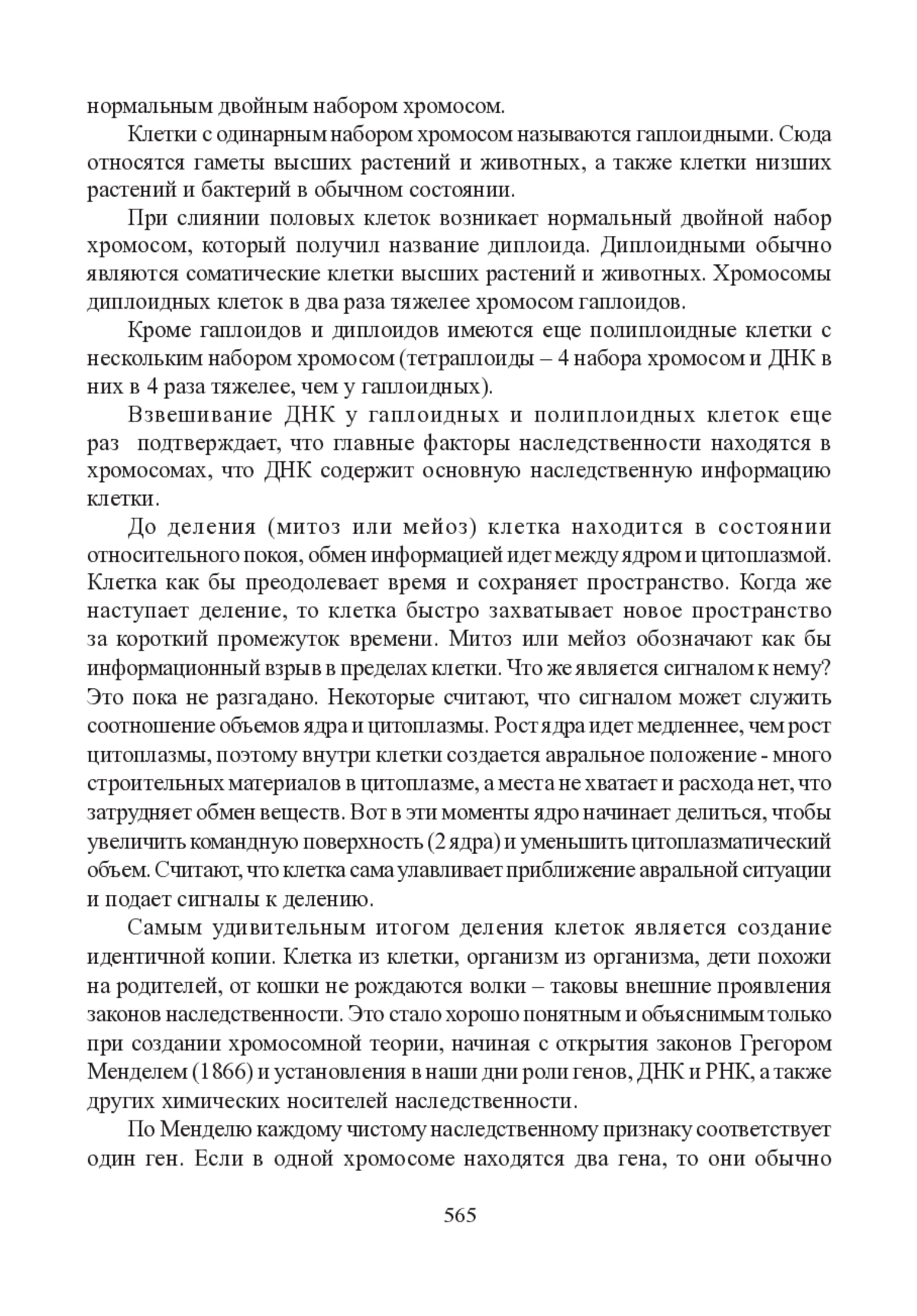 нормальным двойным набором хромосом.

Клетки с одинарным набором хромосом называются гаплоидными. Сюда относятся гаметы высших растений и животных, а также клетки низших растений и бактерий в обычном состоянии.

При слиянии половых клеток возникает нормальный двойной набор хромосом, который получил название диплоида. Диплоидными обычно являются соматические клетки высших растений и животных. Хромосомы диплоидных клеток в два раза тяжелее хромосом гаплоидов.

Кроме гаплоидов и диплоидов имеются еще полиплоидные клетки с нескольким набором хромосом (тетраплоиды – 4 набора хромосом и ДНК в них в 4 раза тяжелее, чем у гаплоидных).

Взвешивание ДНК у гаплоидных и полиплоидных клеток еще раз подтверждает, что главные факторы наследственности находятся в хромосомах, что ДНК содержит основную наследственную информацию клетки.

До деления (митоз или мейоз) клетка находится в состоянии относительного покоя, обмен информацией идет между ядром и цитоплазмой. Клетка как бы преодолевает время и сохраняет пространство. Когда же наступает деление, то клетка быстро захватывает новое пространство за короткий промежуток времени. Митоз или мейоз обозначают как бы информационный взрыв в пределах клетки. Что же является сигналом к нему? Это пока не разгадано. Некоторые считают, что сигналом может служить соотношение объемов ядра и цитоплазмы. Рост ядра идет медленнее, чем рост цитоплазмы, поэтому внутри клетки создается авральное положение - много строительных материалов в цитоплазме, а места не хватает и расхода нет, что затрудняет обмен веществ. Вот в эти моменты ядро начинает делиться, чтобы увеличить командную поверхность (2 ядра) и уменьшить цитоплазматический объем. Считают, что клетка сама улавливает приближение авральной ситуации и подает сигналы к делению.

Самым удивительным итогом деления клеток является создание идентичной копии. Клетка из клетки, организм из организма, дети похожи на родителей, от кошки не рождаются волки – таковы внешние проявления законов наследственности. Это стало хорошо понятным и объяснимым только при создании хромосомной теории, начиная с открытия законов Грегором Менделем (1866) и установления в наши дни роли генов, ДНК и РНК, а также других химических носителей наследственности.

По Менделю каждому чистому наследственному признаку соответствует один ген. Если в одной хромосоме находятся два гена, то они обычно

565